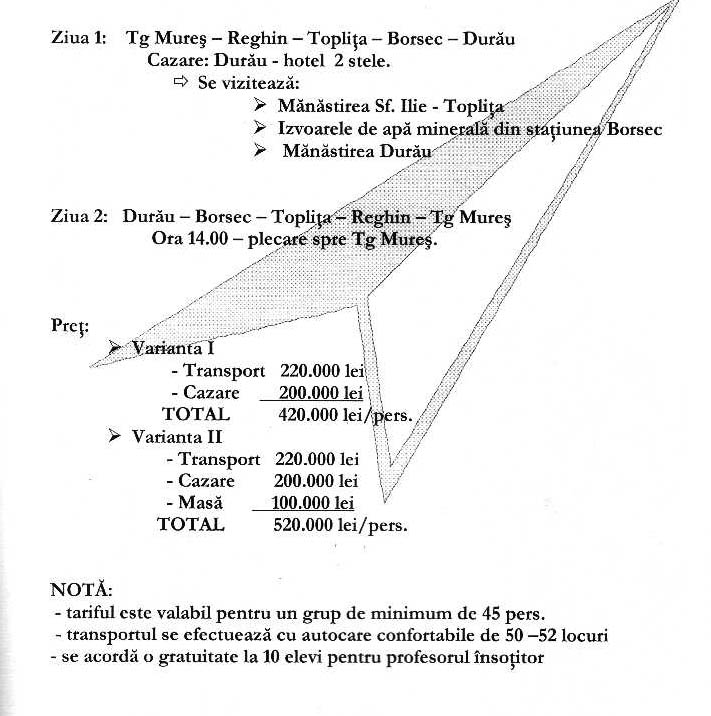 Ziua 1: Tg Mureş – Reghin – Topliţa – Borsec – Durău
Cazare: Durău - hotel 2 stele.
⇨ Se vizitează:
➢ Mănăstirea Sf. Ilie - Topliţa
➢ Izvoarele de apă minerală din staţiunea Borsec
➢ Mănăstirea Durău

Ziua 2: Durău – Borsec – Topliţa – Reghin – Tg Mureş
Ora 14.00 – plecare spre Tg Mureş.

Preţ:
➢ Varianta I
- Transport 220.000 lei
- Cazare 200.000 lei
TOTAL 420.000 lei/pers.
➢ Varianta II
- Transport 220.000 lei
- Cazare 200.000 lei
- Masă 100.000 lei
TOTAL 520.000 lei/pers.

NOTĂ:
- tariful este valabil pentru un grup de minimum de 45 pers.
- transportul se efectuează cu autocare confortabile de 50 –52 locuri
- se acordă o gratuitate la 10 elevi pentru profesorul însoţitor